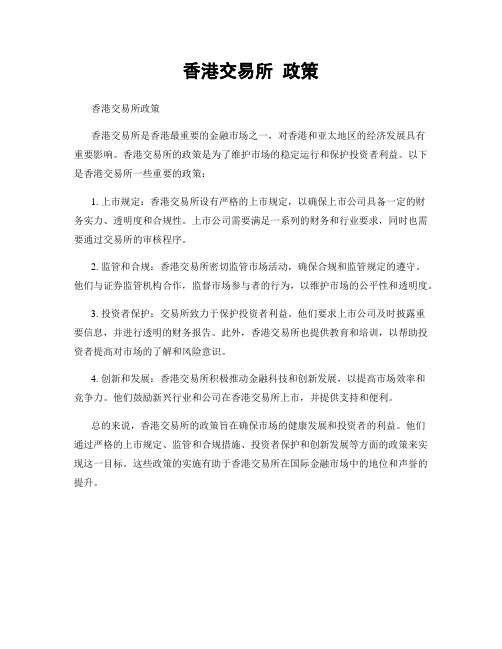 香港交易所 政策

香港交易所政策

香港交易所是香港最重要的金融市场之一，对香港和亚太地区的经济发展具有重要影响。香港交易所的政策是为了维护市场的稳定运行和保护投资者利益。以下是香港交易所一些重要的政策：

1. 上市规定：香港交易所设有严格的上市规定，以确保上市公司具备一定的财务实力、透明度和合规性。上市公司需要满足一系列的财务和行业要求，同时也需要通过交易所的审核程序。

2. 监管和合规：香港交易所密切监管市场活动，确保合规和监管规定的遵守。他们与证券监管机构合作，监督市场参与者的行为，以维护市场的公平性和透明度。

3. 投资者保护：交易所致力于保护投资者利益。他们要求上市公司及时披露重要信息，并进行透明的财务报告。此外，香港交易所也提供教育和培训，以帮助投资者提高对市场的了解和风险意识。

4. 创新和发展：香港交易所积极推动金融科技和创新发展，以提高市场效率和竞争力。他们鼓励新兴行业和公司在香港交易所上市，并提供支持和便利。

总的来说，香港交易所的政策旨在确保市场的健康发展和投资者的利益。他们通过严格的上市规定、监管和合规措施、投资者保护和创新发展等方面的政策来实现这一目标。这些政策的实施有助于香港交易所在国际金融市场中的地位和声誉的提升。